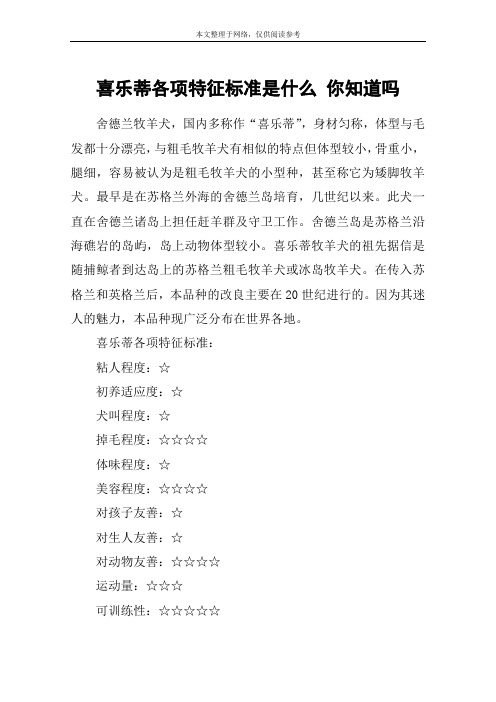 本文整理于网络，仅供阅读参考

喜乐蒂各项特征标准是什么 你知道吗

舍德兰牧羊犬，国内多称作“喜乐蒂”，身材匀称，体型与毛发都十分漂亮，与粗毛牧羊犬有相似的特点但体型较小，骨重小，腿细，容易被认为是粗毛牧羊犬的小型种，甚至称它为矮脚牧羊犬。最早是在苏格兰外海的舍德兰岛培育，几世纪以来。此犬一直在舍德兰诸岛上担任赶羊群及守卫工作。舍德兰岛是苏格兰沿海礁岩的岛屿，岛上动物体型较小。喜乐蒂牧羊犬的祖先据信是随捕鲸者到达岛上的苏格兰粗毛牧羊犬或冰岛牧羊犬。在传入苏格兰和英格兰后，本品种的改良主要在20世纪进行的。因为其迷人的魅力，本品种现广泛分布在世界各地。

喜乐蒂各项特征标准：

粘人程度：☆

初养适应度：☆

犬叫程度：☆

掉毛程度：☆☆☆☆

体味程度：☆

美容程度：☆☆☆☆

对孩子友善：☆

对生人友善：☆

对动物友善：☆☆☆☆

运动量：☆☆☆

可训练性：☆☆☆☆☆